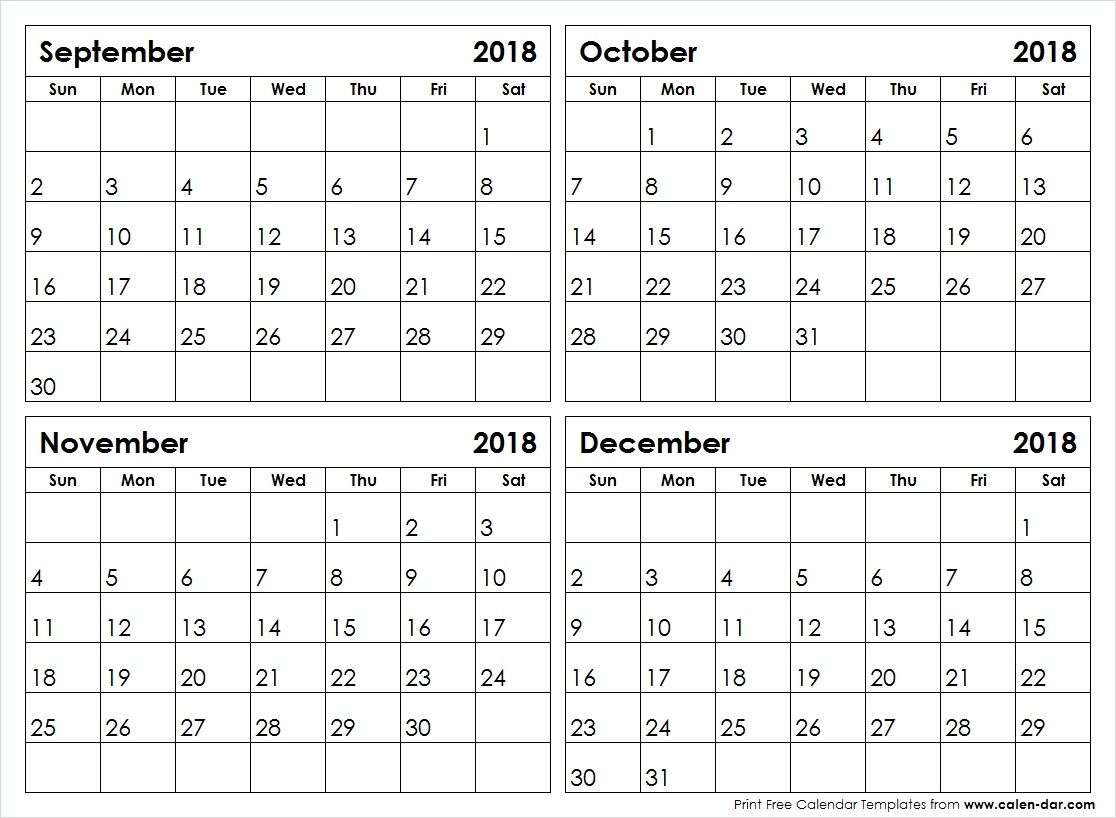 September 2018

| Sun | Mon | Tue | Wed | Thu | Fri | Sat |
|---|---|---|---|---|---|---|
| | | | | | | 1 |
| 2 | 3 | 4 | 5 | 6 | 7 | 8 |
| 9 | 10 | 11 | 12 | 13 | 14 | 15 |
| 16 | 17 | 18 | 19 | 20 | 21 | 22 |
| 23 | 24 | 25 | 26 | 27 | 28 | 29 |
| 30 | | | | | | |

October 2018

| Sun | Mon | Tue | Wed | Thu | Fri | Sat |
|---|---|---|---|---|---|---|
| | 1 | 2 | 3 | 4 | 5 | 6 |
| 7 | 8 | 9 | 10 | 11 | 12 | 13 |
| 14 | 15 | 16 | 17 | 18 | 19 | 20 |
| 21 | 22 | 23 | 24 | 25 | 26 | 27 |
| 28 | 29 | 30 | 31 | | | |
| | | | | | | |

November 2018

| Sun | Mon | Tue | Wed | Thu | Fri | Sat |
|---|---|---|---|---|---|---|
| | | | | 1 | 2 | 3 |
| 4 | 5 | 6 | 7 | 8 | 9 | 10 |
| 11 | 12 | 13 | 14 | 15 | 16 | 17 |
| 18 | 19 | 20 | 21 | 22 | 23 | 24 |
| 25 | 26 | 27 | 28 | 29 | 30 | |
| | | | | | | |

December 2018

| Sun | Mon | Tue | Wed | Thu | Fri | Sat |
|---|---|---|---|---|---|---|
| | | | | | | 1 |
| 2 | 3 | 4 | 5 | 6 | 7 | 8 |
| 9 | 10 | 11 | 12 | 13 | 14 | 15 |
| 16 | 17 | 18 | 19 | 20 | 21 | 22 |
| 23 | 24 | 25 | 26 | 27 | 28 | 29 |
| 30 | 31 | | | | | |

Print Free Calendar Templates from www.calen-dar.com